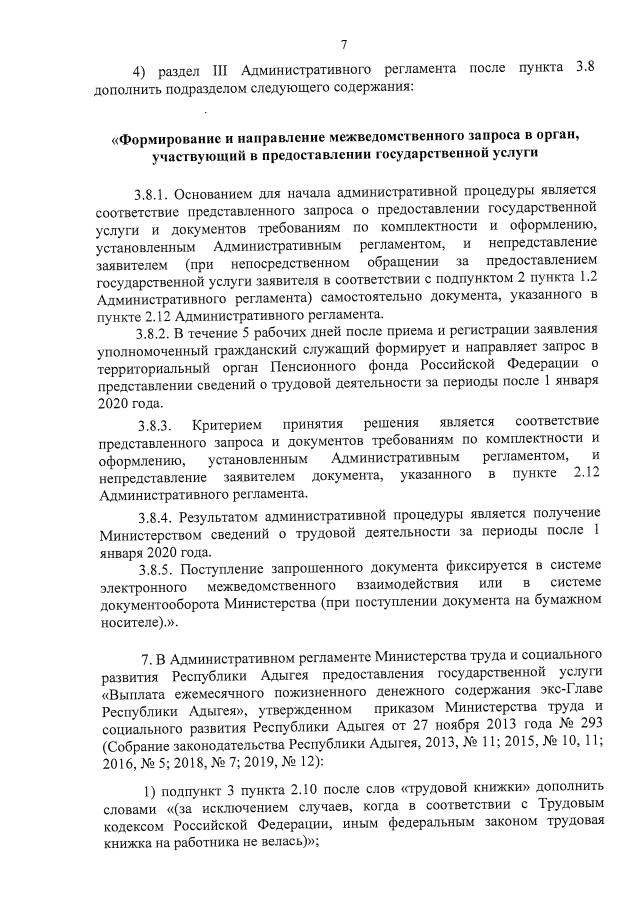 7

4) раздел III Административного регламента после пункта 3.8 дополнить подразделом следующего содержания:

«Формирование и направление межведомственного запроса в орган, участвующий в предоставлении государственной услуги

3.8.1. Основанием для начала административной процедуры является соответствие представленного запроса о предоставлении государственной услуги и документов требованиям по комплектности и оформлению, установленным Административным регламентом, и непредставление заявителем (при непосредственном обращении за предоставлением государственной услуги заявителя в соответствии с подпунктом 2 пункта 1.2 Административного регламента) самостоятельно документа, указанного в пункте 2.12 Административного регламента.

3.8.2. В течение 5 рабочих дней после приема и регистрации заявления уполномоченный гражданский служащий формирует и направляет запрос в территориальный орган Пенсионного фонда Российской Федерации о представлении сведений о трудовой деятельности за периоды после 1 января 2020 года.

3.8.3. Критерием принятия решения является соответствие представленного запроса и документов требованиям по комплектности и оформлению, установленным Административным регламентом, и непредставление заявителем документа, указанного в пункте 2.12 Административного регламента.

3.8.4. Результатом административной процедуры является получение Министерством сведений о трудовой деятельности за периоды после 1 января 2020 года.

3.8.5. Поступление запрошенного документа фиксируется в системе электронного межведомственного взаимодействия или в системе документооборота Министерства (при поступлении документа на бумажном носителе).».

7. В Административном регламенте Министерства труда и социального развития Республики Адыгея предоставления государственной услуги «Выплата ежемесячного пожизненного денежного содержания экс-Главе Республики Адыгея», утвержденном приказом Министерства труда и социального развития Республики Адыгея от 27 ноября 2013 года № 293 (Собрание законодательства Республики Адыгея, 2013, № 11; 2015, № 10, 11; 2016, № 5; 2018, № 7; 2019, № 12):

1) подпункт 3 пункта 2.10 после слов «трудовой книжки» дополнить словами «(за исключением случаев, когда в соответствии с Трудовым кодексом Российской Федерации, иным федеральным законом трудовая книжка на работника не велась)»;